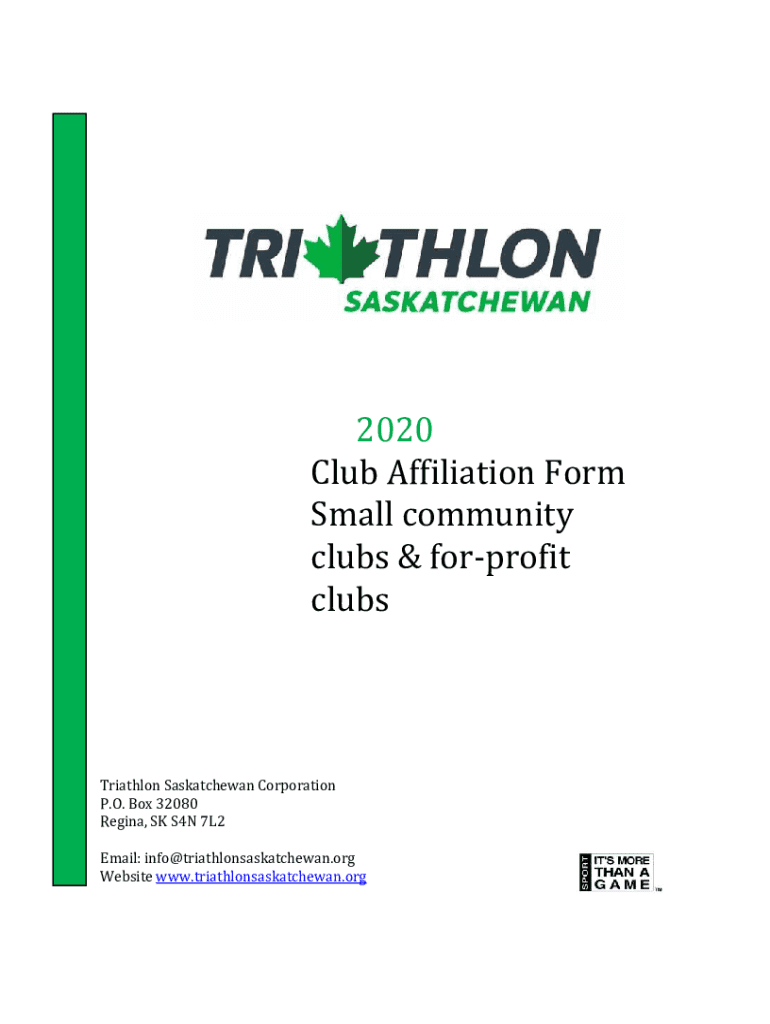 TRIATHLON
SASKATCHEWAN

2020

Club Affiliation Form
Small community clubs & for-profit clubs

Triathlon Saskatchewan Corporation
P.O. Box 32080
Regina, SK S4N 7L2

Email: info@triathlonsaskatchewan.org
Website www.triathlonsaskatchewan.org

SPORT IT'S MORE THAN A GAME ™